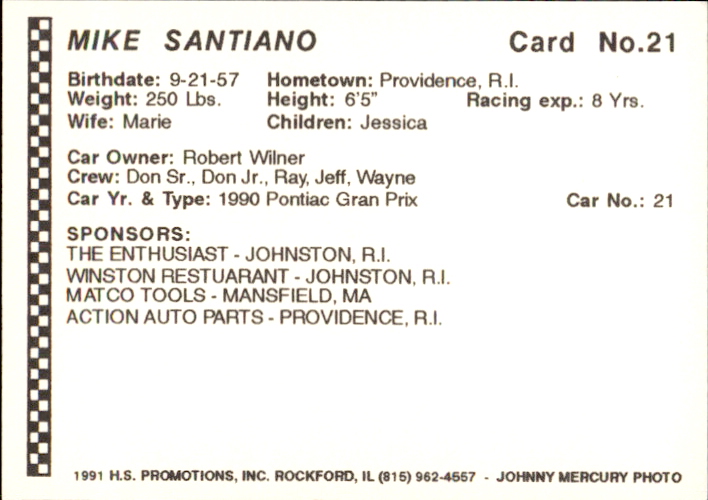 MIKE SANTIANO Card No.21

Birthdate: 9-21-57 Hometown: Providence, R.I.
Weight: 250 Lbs. Height: 6'5" Racing exp.: 8 Yrs.
Wife: Marie Children: Jessica

Car Owner: Robert Wilner
Crew: Don Sr., Don Jr., Ray, Jeff, Wayne
Car Yr. & Type: 1990 Pontiac Gran Prix Car No.: 21

SPONSORS:
THE ENTHUSIAST - JOHNSTON, R.I.
WINSTON RESTUARANT - JOHNSTON, R.I.
MATCO TOOLS - MANSFIELD, MA
ACTION AUTO PARTS - PROVIDENCE, R.I.

1991 H.S. PROMOTIONS, INC. ROCKFORD, IL (815) 962-4557 - JOHNNY MERCURY PHOTO